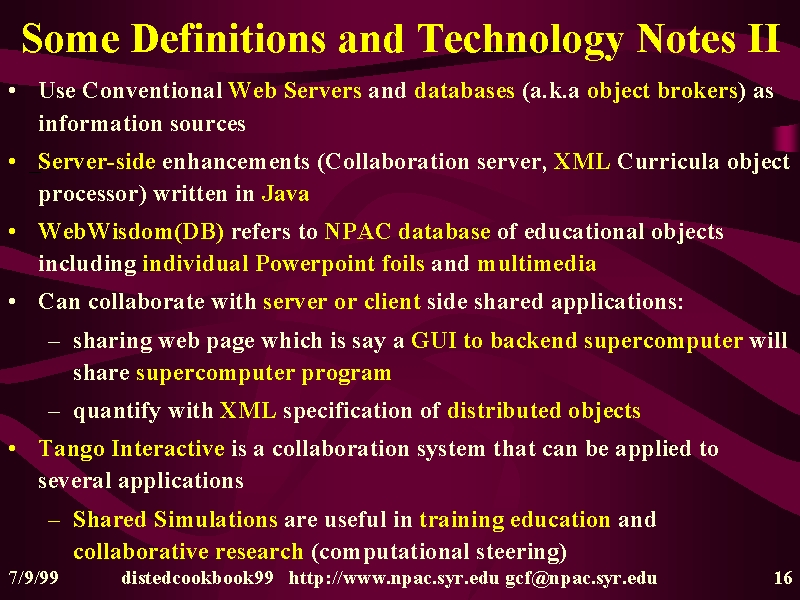 Some Definitions and Technology Notes II

• Use Conventional Web Servers and databases (a.k.a object brokers) as information sources

• Server-side enhancements (Collaboration server, XML Curricula object processor) written in Java

• WebWisdom(DB) refers to NPAC database of educational objects including individual Powerpoint foils and multimedia

• Can collaborate with server or client side shared applications:

– sharing web page which is say a GUI to backend supercomputer will share supercomputer program

– quantify with XML specification of distributed objects

• Tango Interactive is a collaboration system that can be applied to several applications

– Shared Simulations are useful in training education and collaborative research (computational steering)

7/9/99 distedcookbook99 http://www.npac.syr.edu gcf@npac.syr.edu 16